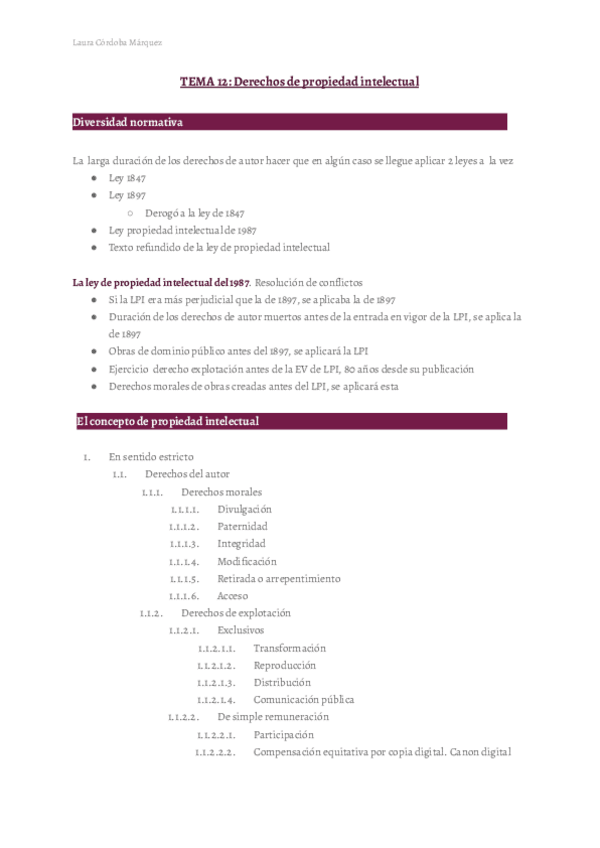 Laura Córdoba Márquez

TEMA 12: Derechos de propiedad intelectual

Diversidad normativa

La larga duración de los derechos de autor hacer que en algún caso se llegue aplicar 2 leyes a la vez

- Ley 1847
- Ley 1897
  - Derogó a la ley de 1847
- Ley propiedad intelectual de 1987
- Texto refundido de la ley de propiedad intelectual

La ley de propiedad intelectual del 1987. Resolución de conflictos

- Si la LPI era más perjudicial que la de 1897, se aplicaba la de 1897
- Duración de los derechos de autor muertos antes de la entrada en vigor de la LPI, se aplica la de 1897
- Obras de dominio público antes del 1897, se aplicará la LPI
- Ejercicio derecho explotación antes de la EV de LPI, 80 años desde su publicación
- Derechos morales de obras creadas antes del LPI, se aplicará esta

El concepto de propiedad intelectual

1. En sentido estricto
1.1. Derechos del autor
1.1.1. Derechos morales
1.1.1.1. Divulgación
1.1.1.2. Paternidad
1.1.1.3. Integridad
1.1.1.4. Modificación
1.1.1.5. Retirada o arrepentimiento
1.1.1.6. Acceso
1.1.2. Derechos de explotación
1.1.2.1. Exclusivos
1.1.2.1.1. Transformación
1.1.2.1.2. Reproducción
1.1.2.1.3. Distribución
1.1.2.1.4. Comunicación pública
1.1.2.2. De simple remuneración
1.1.2.2.1. Participación
1.1.2.2.2. Compensación equitativa por copia digital. Canon digital